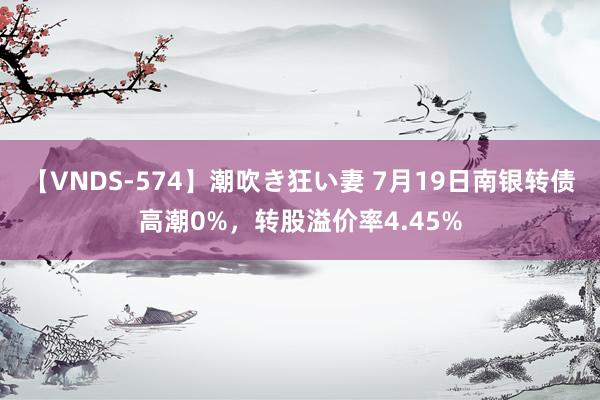 【VNDS-574】潮吹き狂い妻 7月19日南银转债高潮0%，转股溢价率4.45%